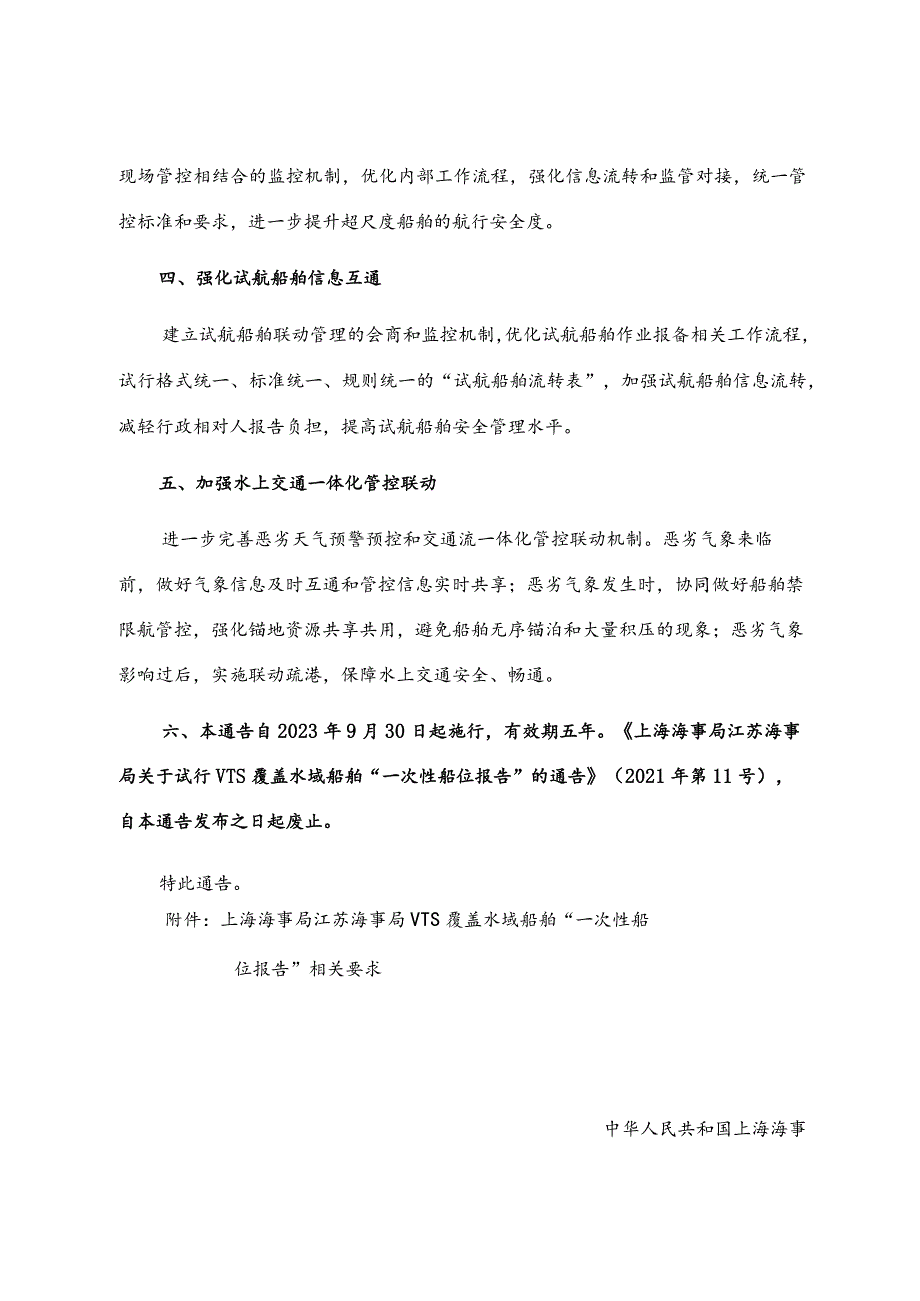 现场管控相结合的监控机制，优化内部工作流程，强化信息流转和监管对接，统一管控标准和要求，进一步提升超尺度船舶的航行安全度。

四、强化试航船舶信息互通

建立试航船舶联动管理的会商和监控机制，优化试航船舶作业报备相关工作流程，试行格式统一、标准统一、规则统一的“试航船舶流转表”，加强试航船舶信息流转，减轻行政相对人报告负担，提高试航船舶安全管理水平。

五、加强水上交通一体化管控联动

进一步完善恶劣天气预警预控和交通流一体化管控联动机制。恶劣气象来临前，做好气象信息及时互通和管控信息实时共享；恶劣气象发生时，协同做好船舶禁限航管控，强化锚地资源共享共用，避免船舶无序锚泊和大量积压的现象；恶劣气象影响过后，实施联动疏港，保障水上交通安全、畅通。

六、本通告自2023年9月30日起施行，有效期五年。《上海海事局江苏海事局关于试行VTS覆盖水域船舶“一次性船位报告”的通告》（2021年第11号），自本通告发布之日起废止。

特此通告。

附件：上海海事局江苏海事局VTS覆盖水域船舶“一次性船位报告”相关要求

中华人民共和国上海海事